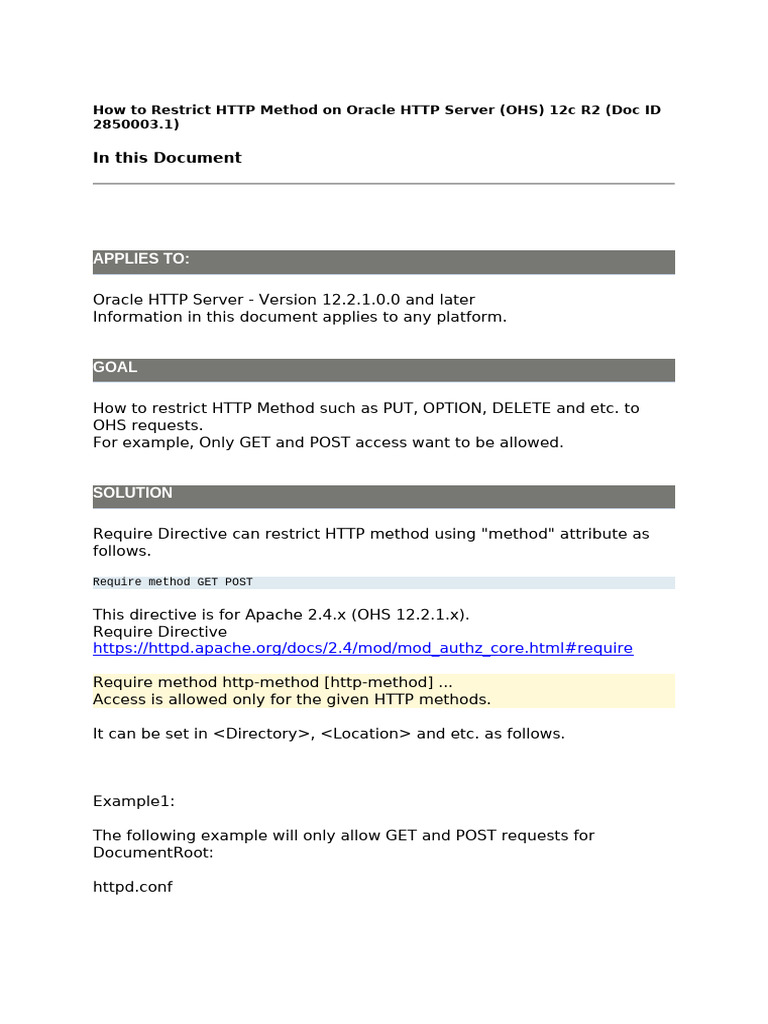 How to Restrict HTTP Method on Oracle HTTP Server (OHS) 12c R2 (Doc ID 2850003.1)

In this Document

APPLIES TO:

Oracle HTTP Server - Version 12.2.1.0.0 and later
Information in this document applies to any platform.

GOAL

How to restrict HTTP Method such as PUT, OPTION, DELETE and etc. to OHS requests.
For example, Only GET and POST access want to be allowed.

SOLUTION

Require Directive can restrict HTTP method using "method" attribute as follows.

Require method GET POST

This directive is for Apache 2.4.x (OHS 12.2.1.x).
Require Directive
https://httpd.apache.org/docs/2.4/mod/mod_authz_core.html#require

Require method http-method [http-method] ...
Access is allowed only for the given HTTP methods.

It can be set in <Directory>, <Location> and etc. as follows.

Example1:

The following example will only allow GET and POST requests for DocumentRoot:

httpd.conf